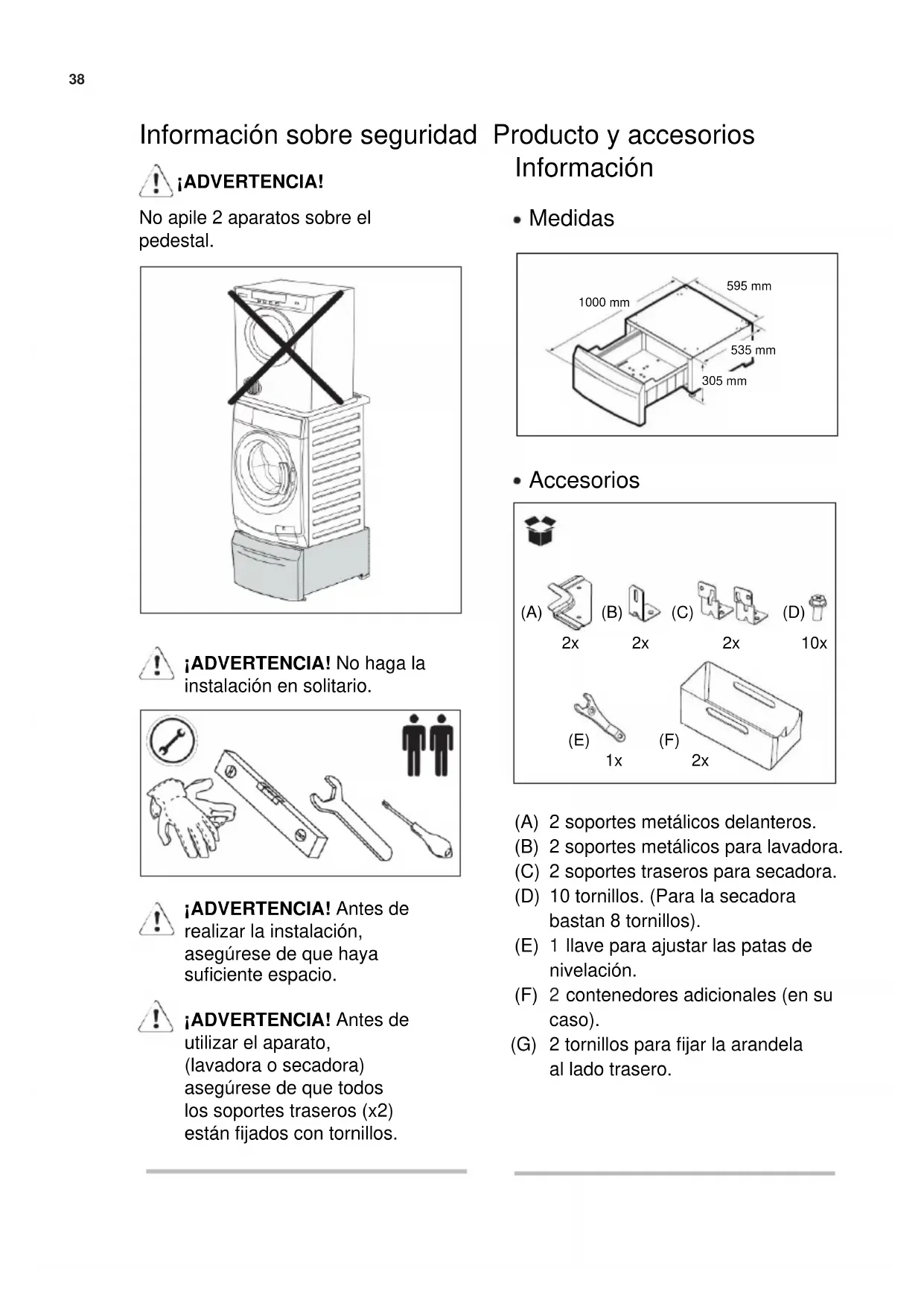 38

Información sobre seguridad

¡ADVERTENCIA!

No apile 2 aparatos sobre el pedestal.

¡ADVERTENCIA! No haga la instalación en solitario.

¡ADVERTENCIA! Antes de realizar la instalación, asegúrese de que haya suficiente espacio.

¡ADVERTENCIA! Antes de utilizar el aparato, (lavadora o secadora) asegúrese de que todos los soportes traseros (x2) están fijados con tornillos.

Producto y accesorios Información

• Medidas

1000 mm
595 mm
535 mm
305 mm

• Accesorios

(A) 2x
(B) 2x
(C) 2x
(D) 10x
(E) 1x
(F) 2x

(A) 2 soportes metálicos delanteros.
(B) 2 soportes metálicos para lavadora.
(C) 2 soportes traseros para secadora.
(D) 10 tornillos. (Para la secadora bastan 8 tornillos).
(E) 1 llave para ajustar las patas de nivelación.
(F) 2 contenedores adicionales (en su caso).
(G) 2 tornillos para fijar la arandela al lado trasero.